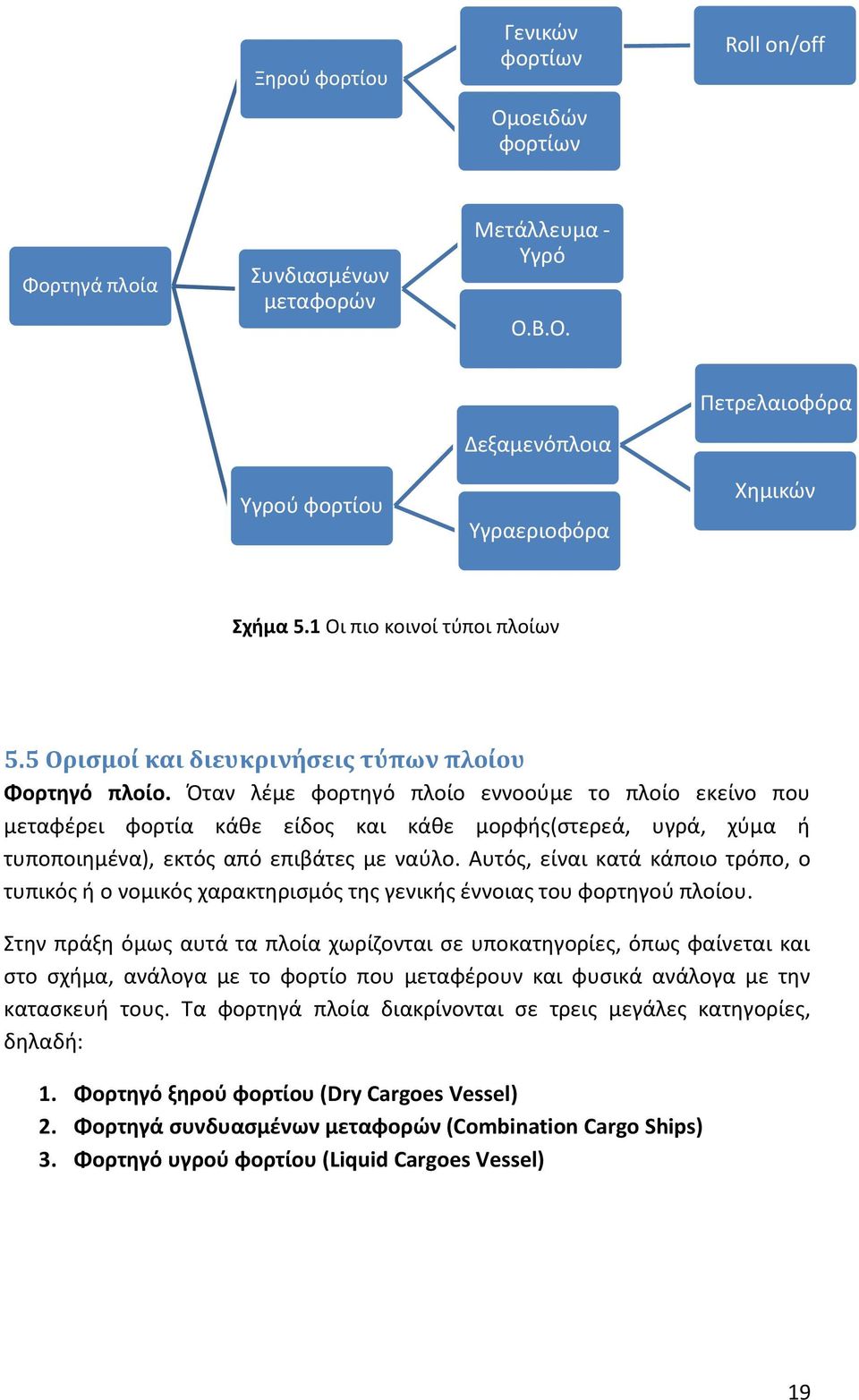 Φορτηγά πλοία

Ξηρού φορτίου

Γενικών φορτίων

Roll on/off

Ομοειδών φορτίων

Συνδιασμένων μεταφορών

Μετάλλευμα - Υγρό

O.B.O.

Υγρού φορτίου

Δεξαμενόπλοια

Πετρελαιοφόρα

Χημικών

Υγραεριοφόρα

**Σχήμα 5.1** Οι πιο κοινοί τύποι πλοίων

5.5 Ορισμοί και διευκρινήσεις τύπων πλοίου

**Φορτηγό πλοίο.** Όταν λέμε φορτηγό πλοίο εννοούμε το πλοίο εκείνο που μεταφέρει φορτία κάθε είδος και κάθε μορφής(στερεά, υγρά, χύμα ή τυποποιημένα), εκτός από επιβάτες με ναύλο. Αυτός, είναι κατά κάποιο τρόπο, ο τυπικός ή ο νομικός χαρακτηρισμός της γενικής έννοιας του φορτηγού πλοίου.

Στην πράξη όμως αυτά τα πλοία χωρίζονται σε υποκατηγορίες, όπως φαίνεται και στο σχήμα, ανάλογα με το φορτίο που μεταφέρουν και φυσικά ανάλογα με την κατασκευή τους. Τα φορτηγά πλοία διακρίνονται σε τρεις μεγάλες κατηγορίες, δηλαδή:

1. **Φορτηγό ξηρού φορτίου (Dry Cargoes Vessel)**
2. **Φορτηγά συνδυασμένων μεταφορών (Combination Cargo Ships)**
3. **Φορτηγό υγρού φορτίου (Liquid Cargoes Vessel)**

19